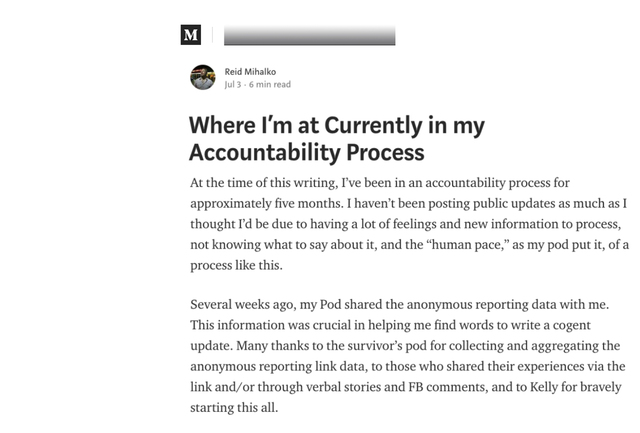 M

Reid Mihalko
Jul 3 · 6 min read

Where I'm at Currently in my Accountability Process

At the time of this writing, I've been in an accountability process for approximately five months. I haven't been posting public updates as much as I thought I'd be due to having a lot of feelings and new information to process, not knowing what to say about it, and the "human pace," as my pod put it, of a process like this.

Several weeks ago, my Pod shared the anonymous reporting data with me. This information was crucial in helping me find words to write a cogent update. Many thanks to the survivor's pod for collecting and aggregating the anonymous reporting link data, to those who shared their experiences via the link and/or through verbal stories and FB comments, and to Kelly for bravely starting this all.